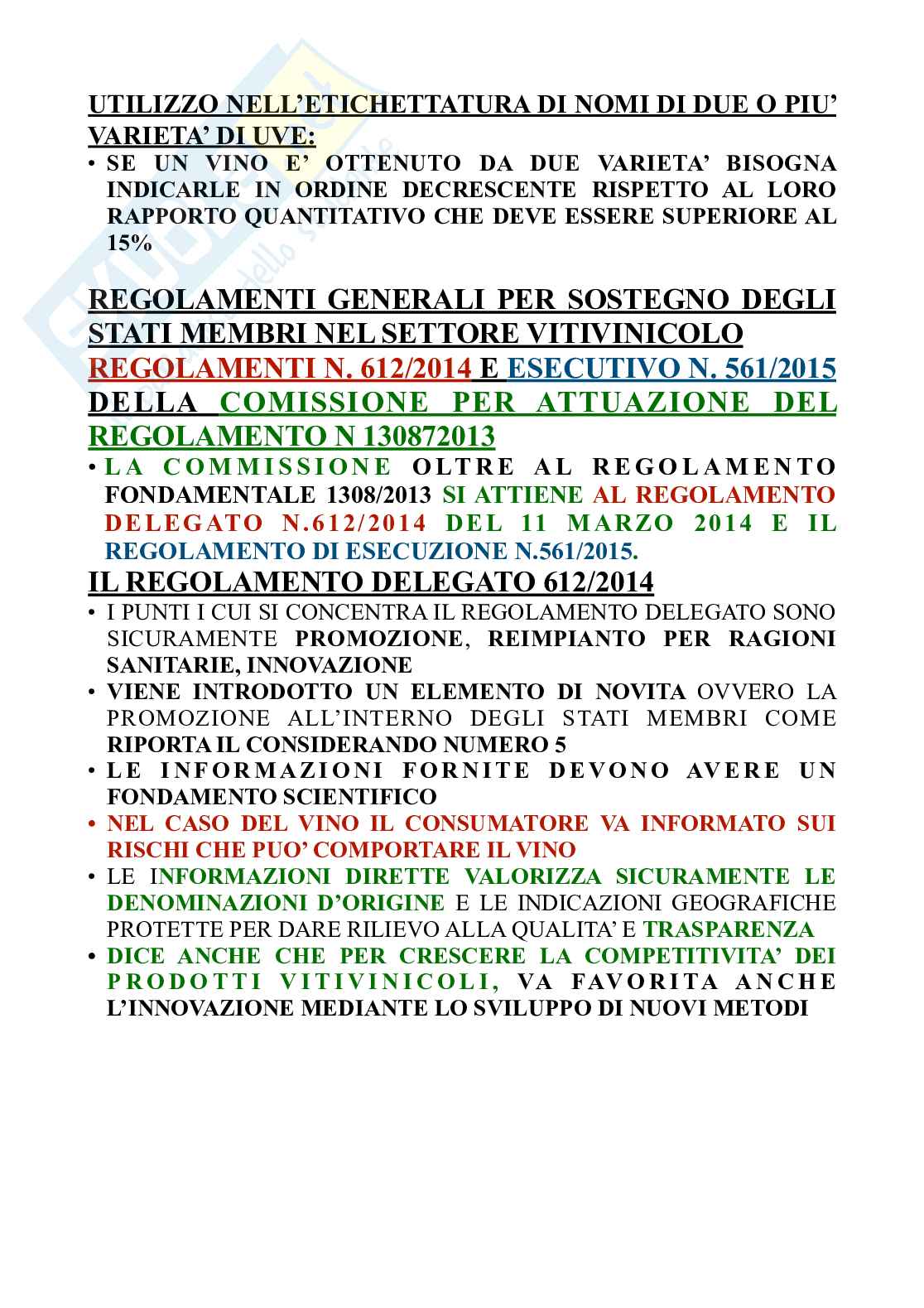 UTILIZZO NELL'ETICHETTATURA DI NOMI DI DUE O PIU' VARIETA' DI UVE:

• SE UN VINO E' OTTENUTO DA DUE VARIETA' BISOGNA INDICARLE IN ORDINE DECRESCENTE RISPETTO AL LORO RAPPORTO QUANTITATIVO CHE DEVE ESSERE SUPERIORE AL 15%

REGOLAMENTI GENERALI PER SOSTEGNO DEGLI STATI MEMBRI NEL SETTORE VITIVINICOLO

REGOLAMENTI N. 612/2014 E ESECUTIVO N. 561/2015 DELLA COMISSIONE PER ATTUAZIONE DEL REGOLAMENTO N 130872013

• LA COMMISSIONE OLTRE AL REGOLAMENTO FONDAMENTALE 1308/2013 SI ATTIENE AL REGOLAMENTO DELEGATO N.612/2014 DEL 11 MARZO 2014 E IL REGOLAMENTO DI ESECUZIONE N.561/2015.

IL REGOLAMENTO DELEGATO 612/2014

• I PUNTI I CUI SI CONCENTRA IL REGOLAMENTO DELEGATO SONO SICURAMENTE PROMOZIONE, REIMPIANTO PER RAGIONI SANITARIE, INNOVAZIONE

• VIENE INTRODOTTO UN ELEMENTO DI NOVITA OVVERO LA PROMOZIONE ALL'INTERNO DEGLI STATI MEMBRI COME RIPORTA IL CONSIDERANDO NUMERO 5

• LE INFORMAZIONI FORNITE DEVONO AVERE UN FONDAMENTO SCIENTIFICO

• NEL CASO DEL VINO IL CONSUMATORE VA INFORMATO SUI RISCHI CHE PUO' COMPORTARE IL VINO

• LE INFORMAZIONI DIRETTE VALORIZZA SICURAMENTE LE DENOMINAZIONI D'ORIGINE E LE INDICAZIONI GEOGRAFICHE PROTETTE PER DARE RILIEVO ALLA QUALITA' E TRASPARENZA

• DICE ANCHE CHE PER CRESCERE LA COMPETITIVITA' DEI PRODOTTI VITIVINICOLI, VA FAVORITA ANCHE L'INNOVAZIONE MEDIANTE LO SVILUPPO DI NUOVI METODI